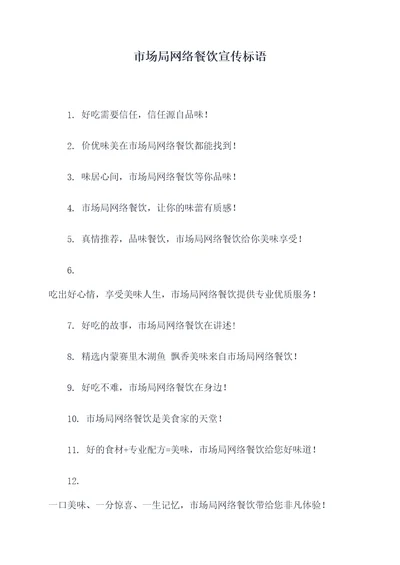 市场局网络餐饮宣传标语

1. 好吃需要信任，信任源自品味！

2. 价优味美在市场局网络餐饮都能找到！

3. 味居心间，市场局网络餐饮等你品味！

4. 市场局网络餐饮，让你的味蕾有质感！

5. 真情推荐，品味餐饮，市场局网络餐饮给你美味享受！

6.

吃出好心情，享受美味人生，市场局网络餐饮提供专业优质服务！

7. 好吃的故事，市场局网络餐饮在讲述！

8. 精选内蒙赛里木湖鱼 飘香美味来自市场局网络餐饮！

9. 好吃不难，市场局网络餐饮在身边！

10. 市场局网络餐饮是美食家的天堂！

11. 好的食材+专业配方=美味，市场局网络餐饮给您好味道！

12.

一口美味、一分惊喜、一生记忆，市场局网络餐饮带给您非凡体验！